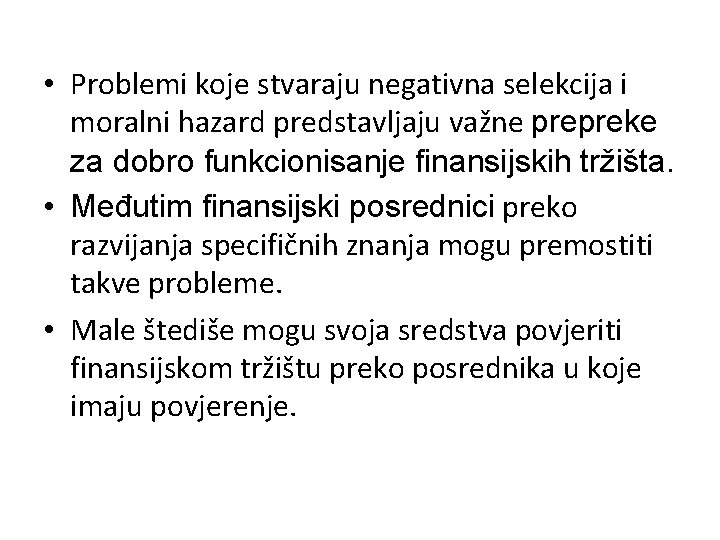 • Problemi koje stvaraju negativna selekcija i moralni hazard predstavljaju važne prepreke za dobro funkcionisanje finansijskih tržišta.

• Međutim finansijski posrednici preko razvijanja specifičnih znanja mogu premostiti takve probleme.

• Male štediše mogu svoja sredstva povjeriti finansijskom tržištu preko posrednika u koje imaju povjerenje.